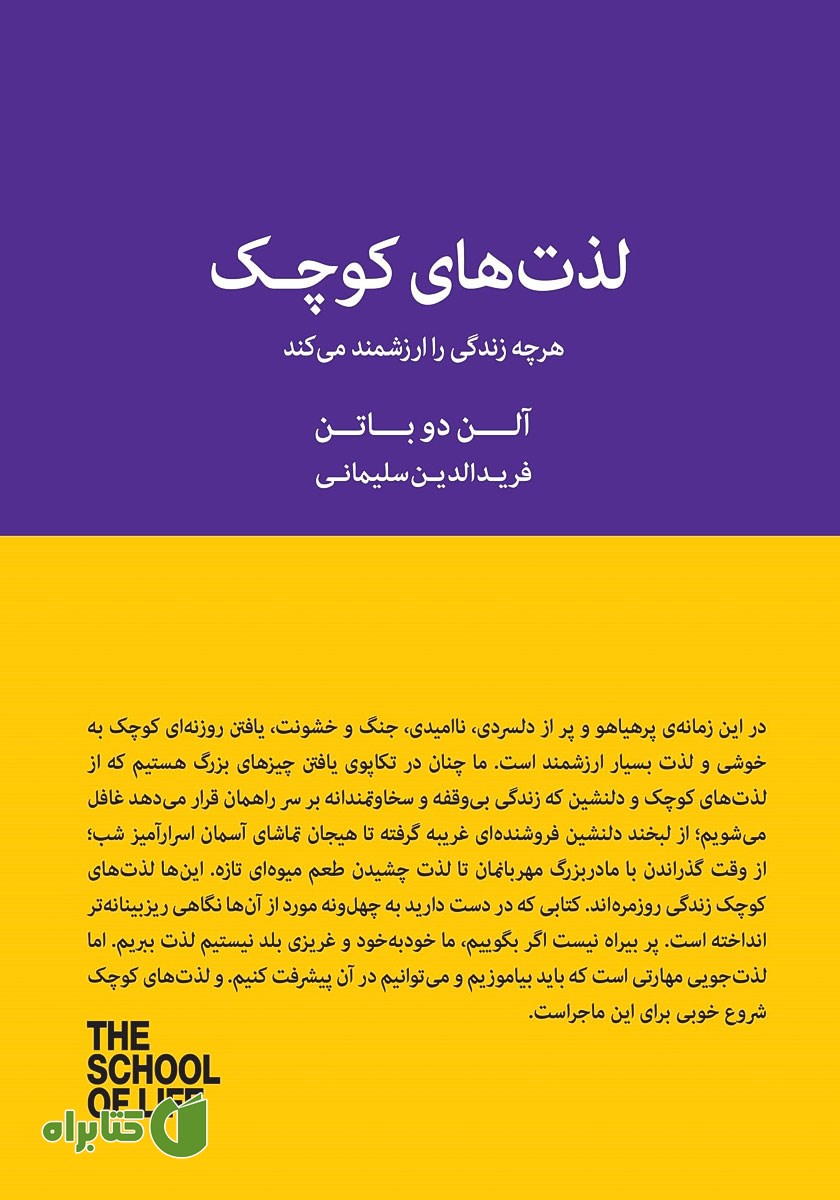 لذت‌های کوچک

هرچه زندگی را ارزشمند می‌کند

آلن دو باتن

فریدالدین سلیمانی

در این زمانه‌ی پرهیاهو و پر از دلسردی، ناامیدی، جنگ و خشونت، یافتن روزنه‌ای کوچک به خوشی و لذت بسیار ارزشمند است. ما چنان در تکاپوی یافتن چیزهای بزرگ هستیم که از لذت‌های کوچک و دلنشین که زندگی بی‌وقفه و سخاوتمندانه بر سر راهمان قرار می‌دهد غافل می‌شویم؛ از لبخند دلنشین فروشنده‌ای غریبه گرفته تا هیجان تماشای آسمان اسرارآمیز شب؛ از وقت گذراندن با مادربزرگ مهربانمان تا لذت چشیدن طعم میوه‌ای تازه. این‌ها لذت‌های کوچک زندگی روزمره‌اند. کتابی که در دست دارید به چهل‌ونه مورد از آن‌ها نگاهی ریزبینانه‌تر انداخته است. پر بیراه نیست اگر بگوییم، ما خودبه‌خود و غریزی بلد نیستیم لذت ببریم. اما لذت‌جویی مهارتی است که باید بیاموزیم و می‌توانیم در آن پیشرفت کنیم. و لذت‌های کوچک شروع خوبی برای این ماجراست.

THE SCHOOL OF LIFE

کتابراه